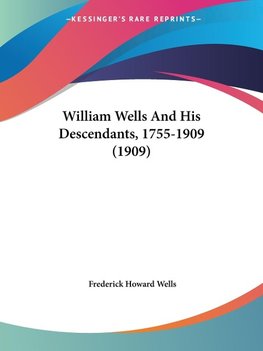 —KESSINGER'S RARE REPRINTS—

William Wells And His Descendants, 1755-1909 (1909)

Frederick Howard Wells